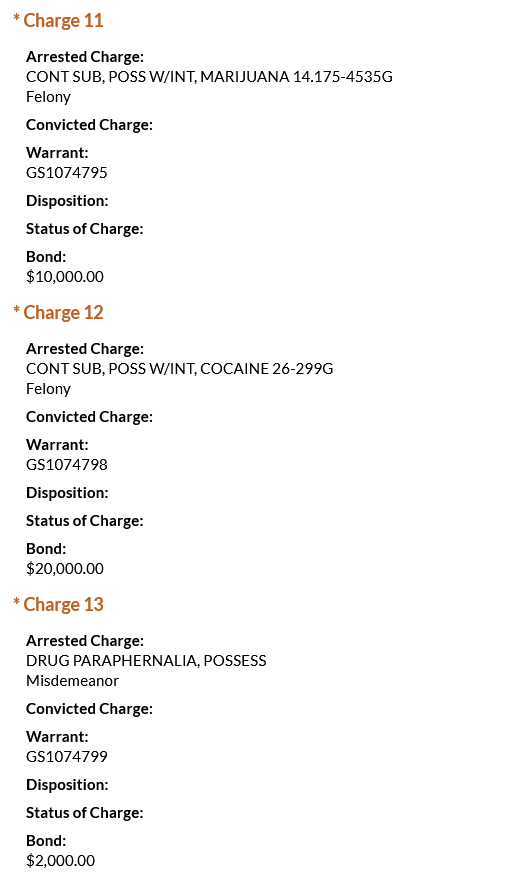 * Charge 11

Arrested Charge:
CONT SUB, POSS W/INT, MARIJUANA 14.175-4535G
Felony

Convicted Charge:

Warrant:
GS1074795

Disposition:

Status of Charge:

Bond:
$10,000.00

* Charge 12

Arrested Charge:
CONT SUB, POSS W/INT, COCAINE 26-299G
Felony

Convicted Charge:

Warrant:
GS1074798

Disposition:

Status of Charge:

Bond:
$20,000.00

* Charge 13

Arrested Charge:
DRUG PARAPHERNALIA, POSSESS
Misdemeanor

Convicted Charge:

Warrant:
GS1074799

Disposition:

Status of Charge:

Bond:
$2,000.00